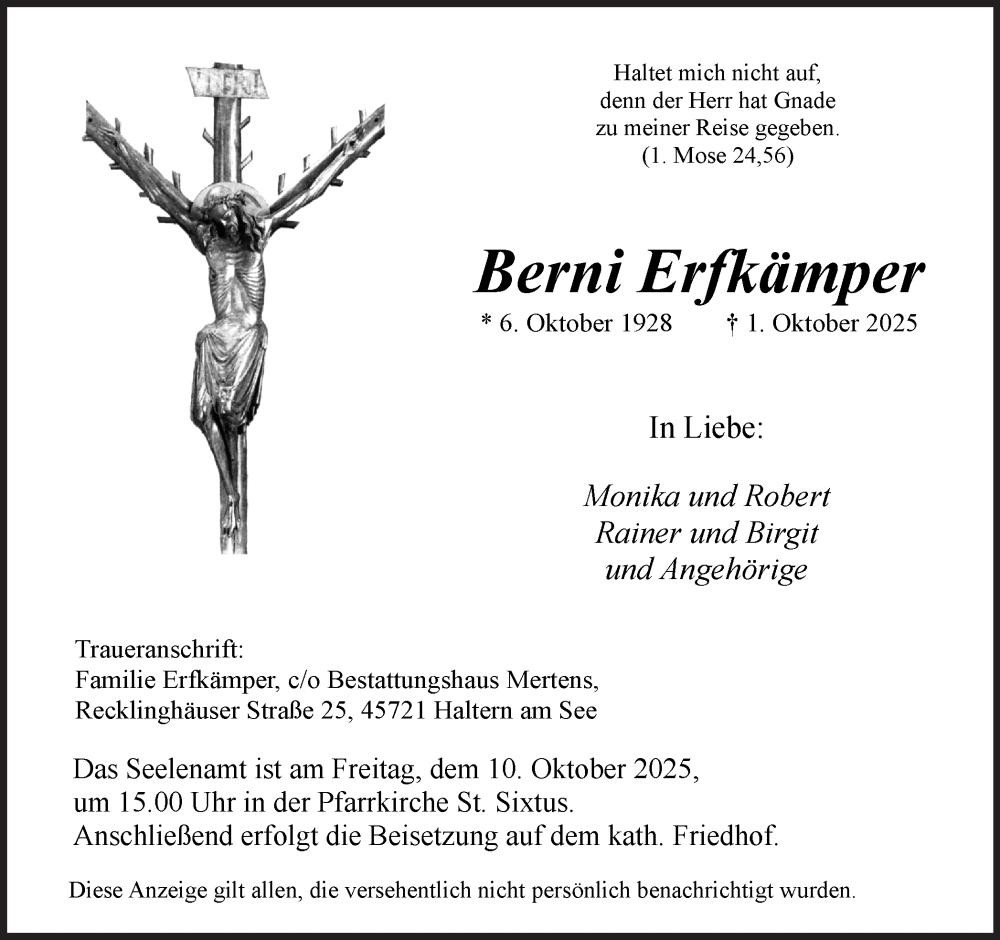 INRI

Haltet mich nicht auf,
denn der Herr hat Gnade
zu meiner Reise gegeben.
(1. Mose 24,56)

Berni Erfkämper

* 6. Oktober 1928 † 1. Oktober 2025

In Liebe:

Monika und Robert
Rainer und Birgit
und Angehörige

Traueranschrift:
Familie Erfkämper, c/o Bestattungshaus Mertens,
Recklinghäuser Straße 25, 45721 Haltern am See

Das Seelenamt ist am Freitag, dem 10. Oktober 2025,
um 15.00 Uhr in der Pfarrkirche St. Sixtus.
Anschließend erfolgt die Beisetzung auf dem kath. Friedhof.

Diese Anzeige gilt allen, die versehentlich nicht persönlich benachrichtigt wurden.